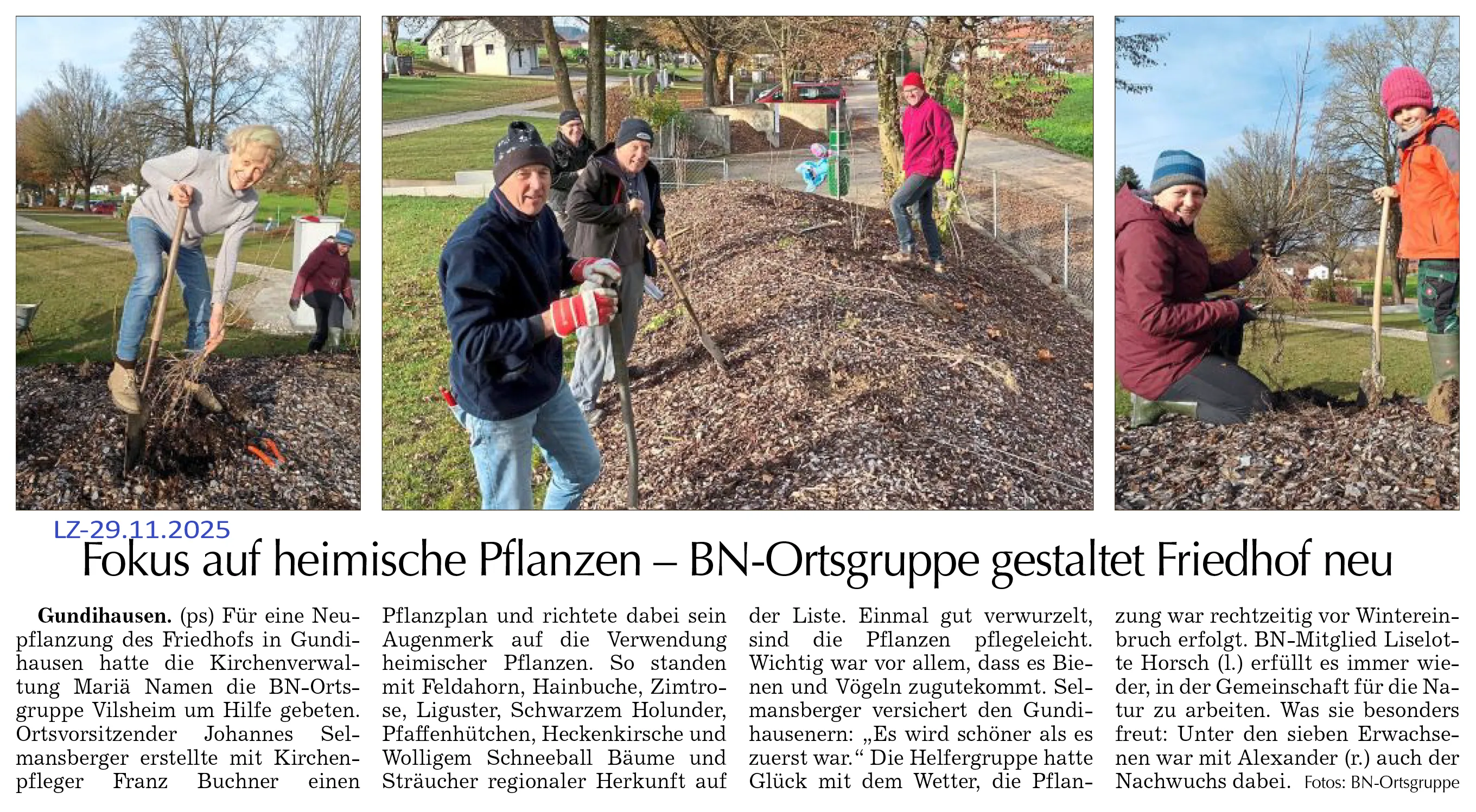 LZ-29.11.2025

Fokus auf heimische Pflanzen – BN-Ortsgruppe gestaltet Friedhof neu

Gundihausen. (ps) Für eine Neupflanzung des Friedhofs in Gundihausen hatte die Kirchenverwaltung Mariä Namen die BN-Ortsgruppe Vilsheim um Hilfe gebeten. Ortsvorsitzender Johannes Selmansberger erstellte mit Kirchenpfleger Franz Buchner einen Pflanzplan und richtete dabei sein Augenmerk auf die Verwendung heimischer Pflanzen. So standen mit Feldahorn, Hainbuche, Zimtrose, Liguster, Schwarzem Holunder, Pfaffenhütchen, Heckenkirsche und Wolligem Schneeball Bäume und Sträucher regionaler Herkunft auf der Liste. Einmal gut verwurzelt, sind die Pflanzen pflegeleicht. Wichtig war vor allem, dass es Bienen und Vögeln zugutekommt. Selmansberger versichert den Gundihausenern: „Es wird schöner als es zuerst war.“ Die Helfergruppe hatte Glück mit dem Wetter, die Pflanzung war rechtzeitig vor Wintereinbruch erfolgt. BN-Mitglied Liselotte Horsch (l.) erfüllt es immer wieder, in der Gemeinschaft für die Natur zu arbeiten. Was sie besonders freut: Unter den sieben Erwachsenen war mit Alexander (r.) auch der Nachwuchs dabei. Fotos: BN-Ortsgruppe